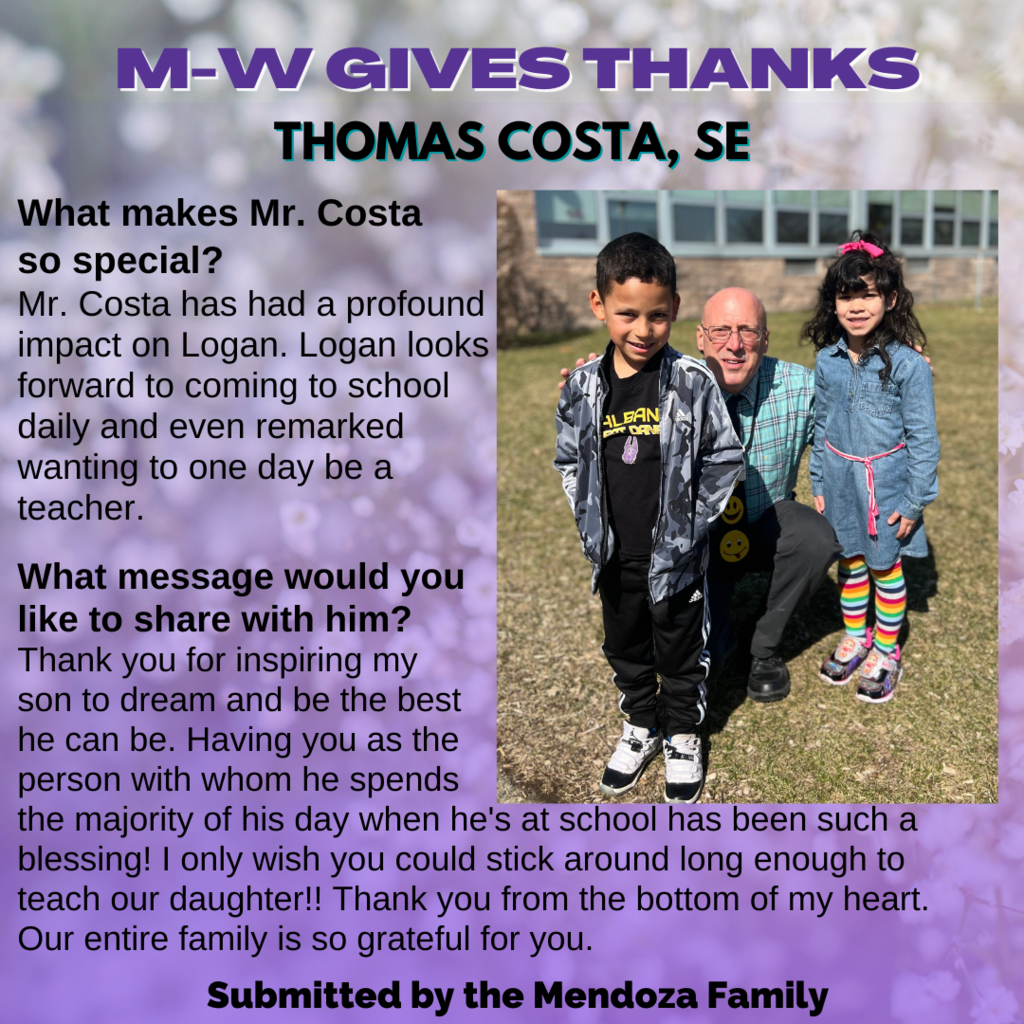 M-W GIVES THANKS
THOMAS COSTA, SE

What makes Mr. Costa so special?

Mr. Costa has had a profound impact on Logan. Logan looks forward to coming to school daily and even remarked wanting to one day be a teacher.

What message would you like to share with him?

Thank you for inspiring my son to dream and be the best he can be. Having you as the person with whom he spends the majority of his day when he's at school has been such a blessing! I only wish you could stick around long enough to teach our daughter!! Thank you from the bottom of my heart. Our entire family is so grateful for you.

Submitted by the Mendoza Family